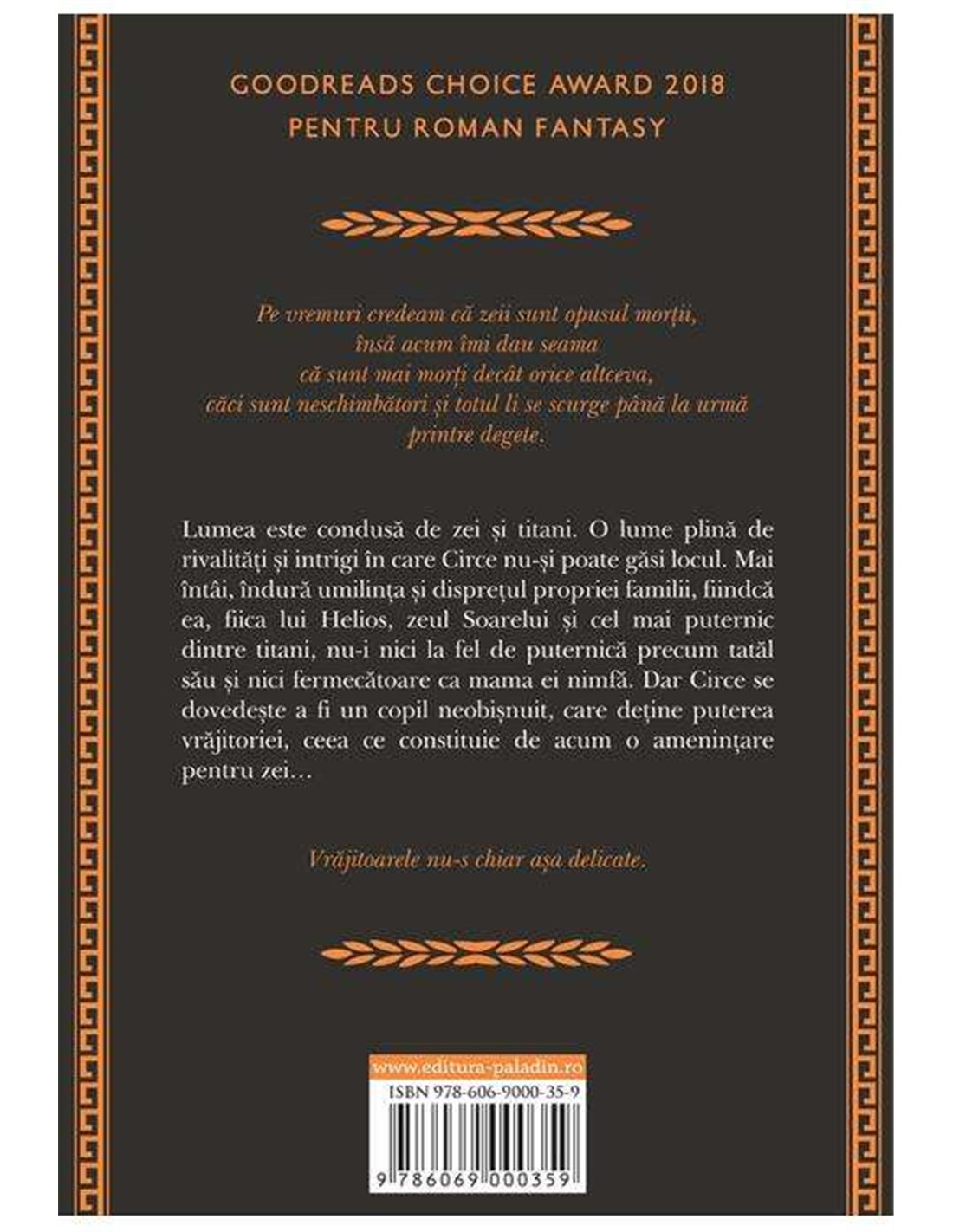 GOODREADS CHOICE AWARD 2018
PENTRU ROMAN FANTASY

Pe vremuri credeam că zeii sunt opusul morții,
însă acum îmi dau seama
că sunt mai morți decât orice altceva,
căci sunt neschimbători și totul li se scurge până la urmă
printre degete.

Lumea este condusă de zei și titani. O lume plină de rivalități și intrigi în care Circe nu-și poate găsi locul. Mai întâi, îndură umilința și disprețul propriei familii, fiindcă ea, fiica lui Helios, zeul Soarelui și cel mai puternic dintre titani, nu-i nici la fel de puternică precum tatăl său și nici fermecătoare ca mama ei nimfă. Dar Circe se dovedește a fi un copil neobișnuit, care deține puterea vrăjitoriei, ceea ce constituie de acum o amenințare pentru zei…

Vrăjitoarele nu-s chiar așa delicate.

www.editura-paladin.ro
ISBN 978-606-9000-35-9
9 786069 000359